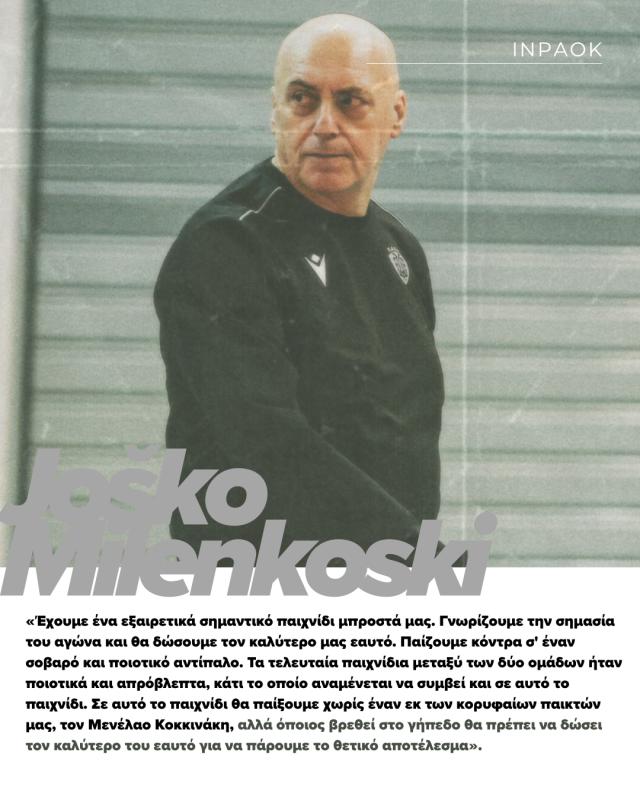 INPAOK

Joško Milenkoski

«Έχουμε ένα εξαιρετικά σημαντικό παιχνίδι μπροστά μας. Γνωρίζουμε την σημασία του αγώνα και θα δώσουμε τον καλύτερο μας εαυτό. Παίζουμε κόντρα σ' έναν σοβαρό και ποιοτικό αντίπαλο. Τα τελευταία παιχνίδια μεταξύ των δύο ομάδων ήταν ποιοτικά και απρόβλεπτα, κάτι το οποίο αναμένεται να συμβεί και σε αυτό το παιχνίδι. Σε αυτό το παιχνίδι θα παίξουμε χωρίς έναν εκ των κορυφαίων παικτών μας, τον Μενέλαο Κοκκινάκη, αλλά όποιος βρεθεί στο γήπεδο θα πρέπει να δώσει τον καλύτερο του εαυτό για να πάρουμε το θετικό αποτέλεσμα».